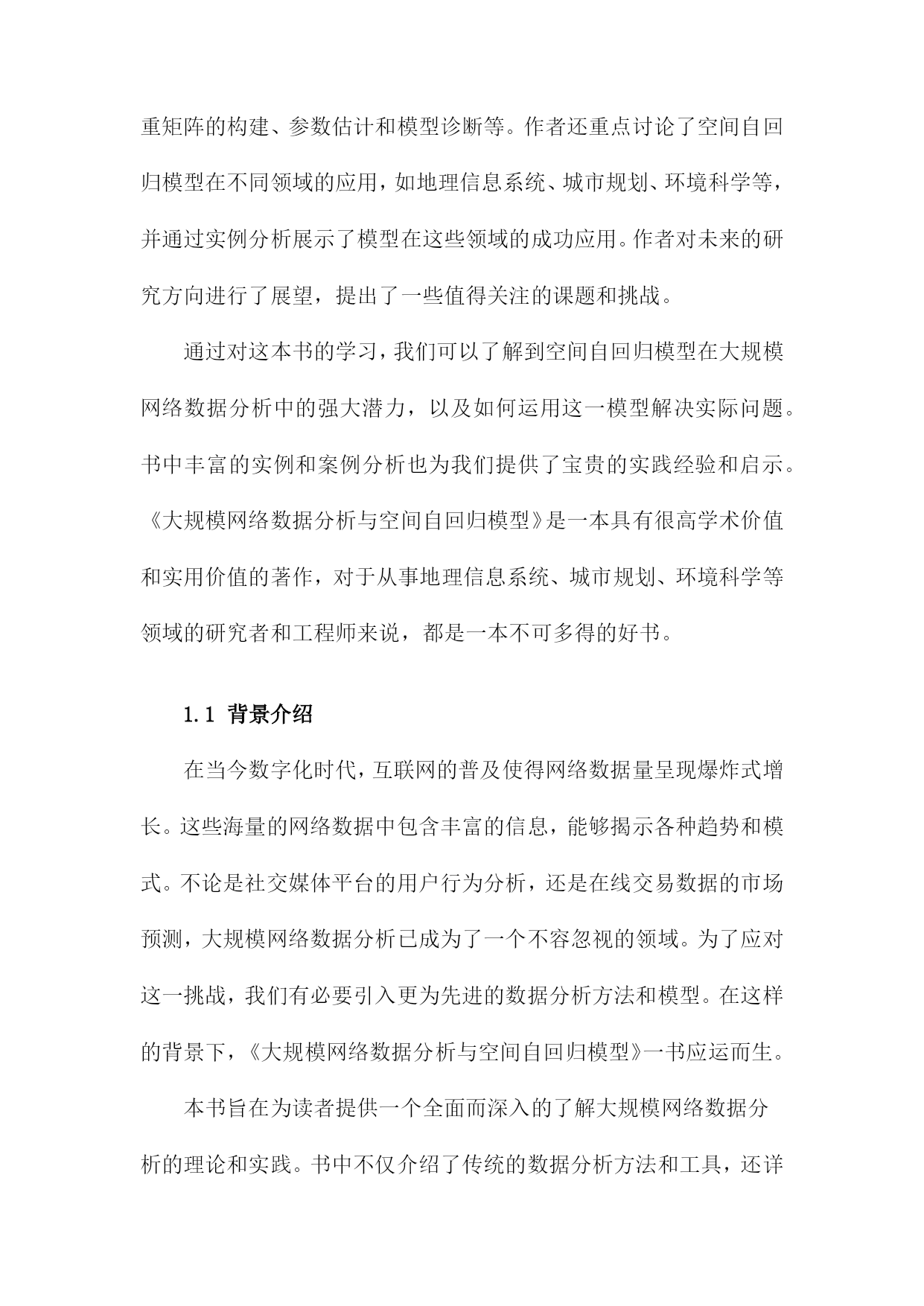 重矩阵的构建、参数估计和模型诊断等。作者还重点讨论了空间自回归模型在不同领域的应用，如地理信息系统、城市规划、环境科学等，并通过实例分析展示了模型在这些领域的成功应用。作者对未来的研究方向进行了展望，提出了一些值得关注的课题和挑战。

通过对这本书的学习，我们可以了解到空间自回归模型在大规模网络数据分析中的强大潜力，以及如何运用这一模型解决实际问题。书中丰富的实例和案例分析也为我们提供了宝贵的实践经验和启示。《大规模网络数据分析与空间自回归模型》是一本具有很高学术价值和实用价值的著作，对于从事地理信息系统、城市规划、环境科学等领域的研究者和工程师来说，都是一本不可多得的好书。

1.1 背景介绍

在当今数字化时代，互联网的普及使得网络数据量呈现爆炸式增长。这些海量的网络数据中包含丰富的信息，能够揭示各种趋势和模式。不论是社交媒体平台的用户行为分析，还是在线交易数据的市场预测，大规模网络数据分析已成为了一个不容忽视的领域。为了应对这一挑战，我们有必要引入更为先进的数据分析方法和模型。在这样的背景下，《大规模网络数据分析与空间自回归模型》一书应运而生。

本书旨在为读者提供一个全面而深入的了解大规模网络数据分析的理论和实践。书中不仅介绍了传统的数据分析方法和工具，还详